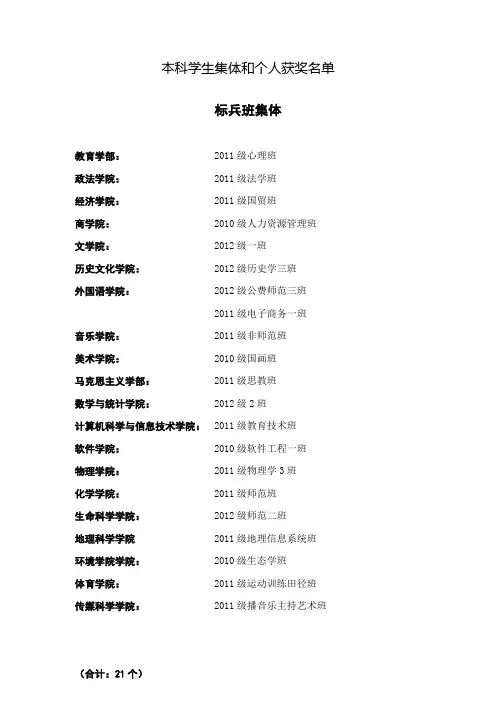 本科学生集体和个人获奖名单

标兵班集体

教育学部： 2011 级心理班
政法学院： 2011 级法学班
经济学院： 2011 级国贸班
商学院： 2010 级人力资源管理班
文学院： 2012 级一班
历史文化学院： 2012 级历史学三班
外国语学院： 2012 级公费师范三班
2011 级电子商务一班
音乐学院： 2011 级非师范班
美术学院： 2010 级国画班
马克思主义学部： 2011 级思教班
数学与统计学院： 2012 级 2 班
计算机科学与信息技术学院： 2011 级教育技术班
软件学院： 2010 级软件工程一班
物理学院： 2011 级物理学 3 班
化学学院： 2011 级师范班
生命科学学院： 2012 级师范二班
地理科学学院 2011 级地理信息系统班
环境学院学院： 2010 级生态学班
体育学院： 2011 级运动训练田径班
传媒科学学院： 2011 级播音乐主持艺术班

（合计：21 个）